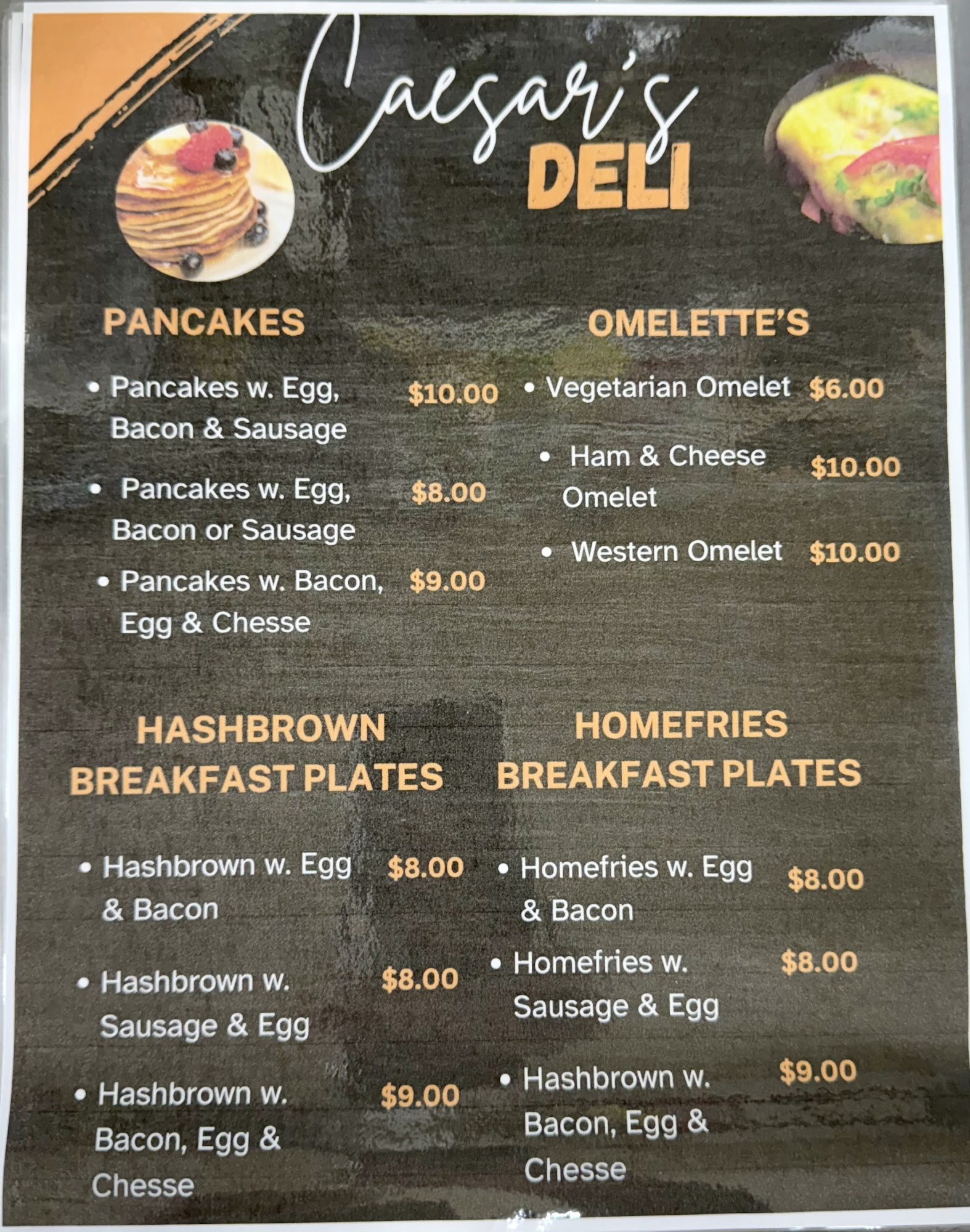 Caesar's
DELI

PANCAKES

• Pancakes w. Egg, Bacon & Sausage $10.00

• Pancakes w. Egg, Bacon or Sausage $8.00

• Pancakes w. Bacon, Egg & Chesse $9.00

OMELETTE'S

• Vegetarian Omelet $6.00

• Ham & Cheese Omelet $10.00

• Western Omelet $10.00

HASHBROWN
BREAKFAST PLATES

• Hashbrown w. Egg & Bacon $8.00

• Hashbrown w. Sausage & Egg $8.00

• Hashbrown w. Bacon, Egg & Chesse $9.00

HOMEFRIES
BREAKFAST PLATES

• Homefries w. Egg & Bacon $8.00

• Homefries w. Sausage & Egg $8.00

• Hashbrown w. Bacon, Egg & Chesse $9.00